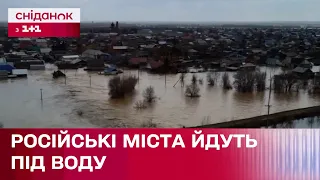 сніданок
з 1+1

РОСІЙСЬКІ МІСТА ЙДУТЬ ПІД ВОДУ